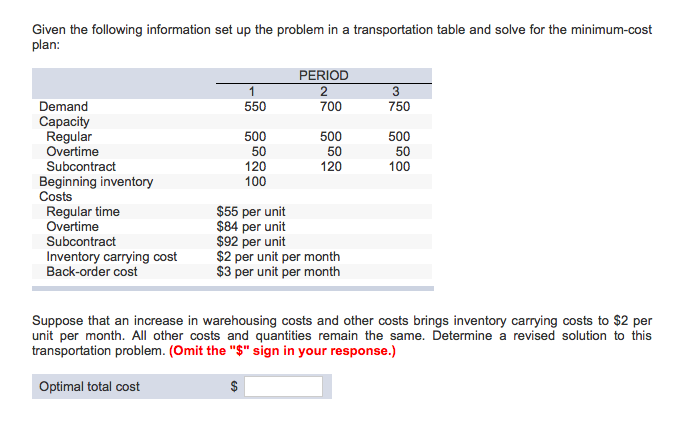 Given the following information set up the problem in a transportation table and solve for the minimum-cost plan:

| | PERIOD | | |
|---|---|---|---|
| | 1 | 2 | 3 |
| Demand | 550 | 700 | 750 |
| Capacity | | | |
| Regular | 500 | 500 | 500 |
| Overtime | 50 | 50 | 50 |
| Subcontract | 120 | 120 | 100 |
| Beginning inventory | 100 | | |
| Costs | | | |
| Regular time | \$55 per unit | | |
| Overtime | \$84 per unit | | |
| Subcontract | \$92 per unit | | |
| Inventory carrying cost | \$2 per unit per month | | |
| Back-order cost | \$3 per unit per month | | |

Suppose that an increase in warehousing costs and other costs brings inventory carrying costs to \$2 per unit per month. All other costs and quantities remain the same. Determine a revised solution to this transportation problem. (Omit the "\$" sign in your response.)

Optimal total cost \$